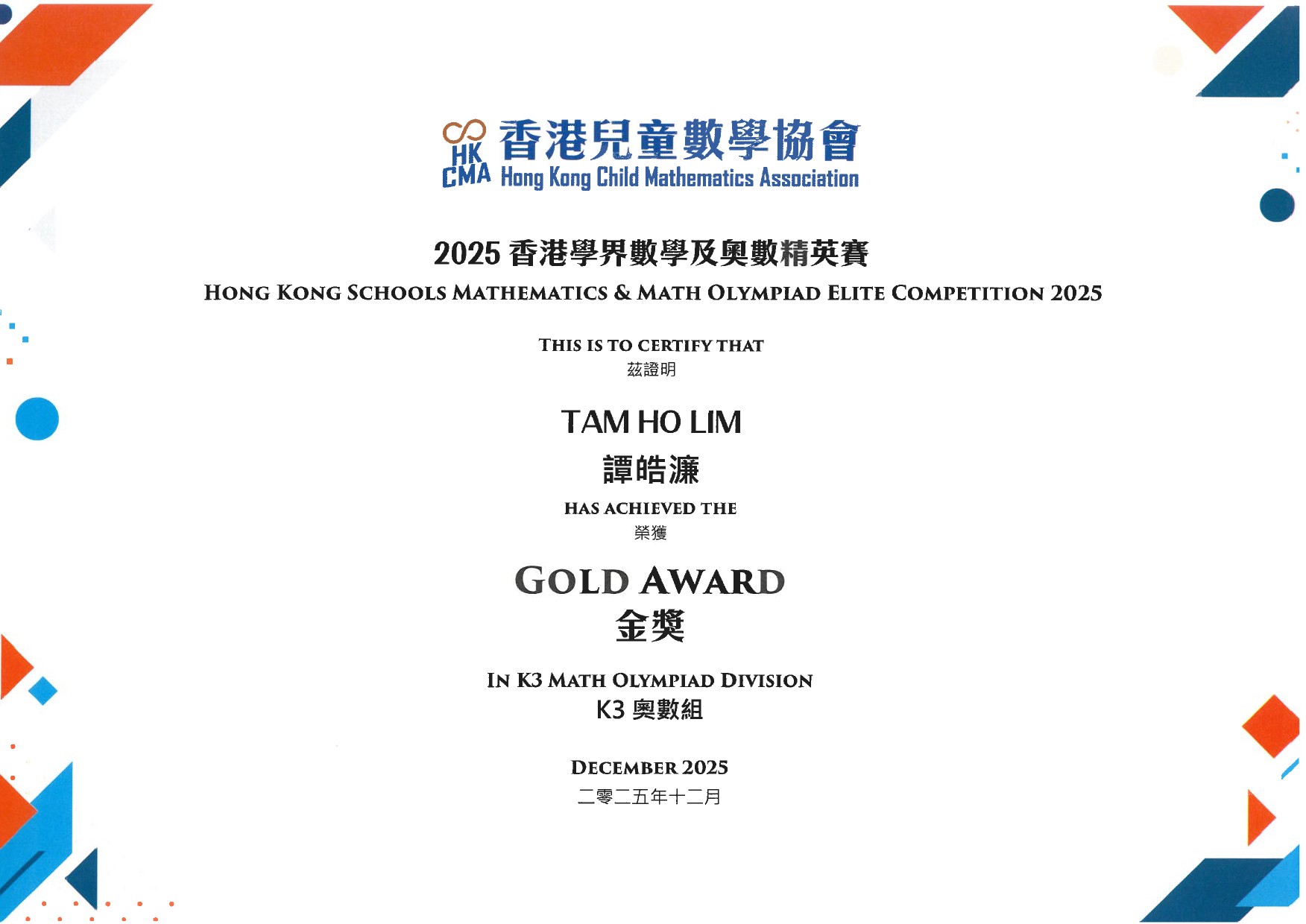 HK CMA 香港兒童數學協會
Hong Kong Child Mathematics Association

2025 香港學界數學及奧數精英賽
HONG KONG SCHOOLS MATHEMATICS & MATH OLYMPIAD ELITE COMPETITION 2025

THIS IS TO CERTIFY THAT
茲證明

TAM HO LIM
譚皓濂

HAS ACHIEVED THE
榮獲

GOLD AWARD
金獎

IN K3 MATH OLYMPIAD DIVISION
K3 奧數組

DECEMBER 2025
二零二五年十二月